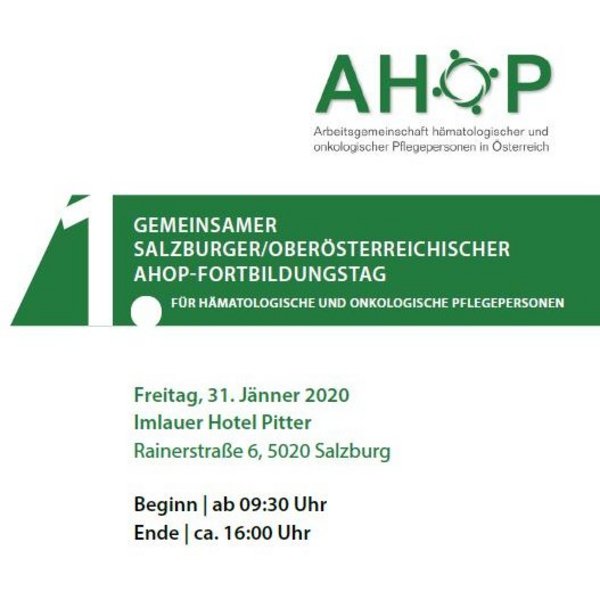 AHOP

Arbeitsgemeinschaft hämatologischer und onkologischer Pflegepersonen in Österreich

1.

GEMEINSAMER SALZBURGER/OBERÖSTERREICHISCHER AHOP-FORTBILDUNGSTAG

FÜR HÄMATOLOGISCHE UND ONKOLOGISCHE PFLEGEPERSONEN

Freitag, 31. Jänner 2020
Imlauer Hotel Pitter
Rainerstraße 6, 5020 Salzburg

Beginn | ab 09:30 Uhr
Ende | ca. 16:00 Uhr